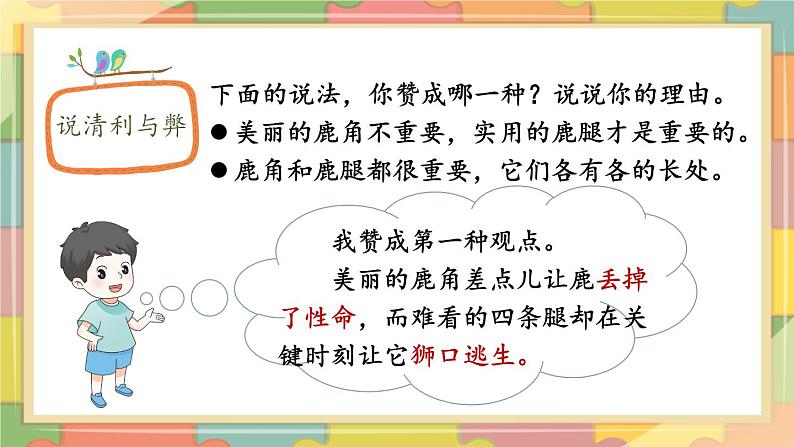 说清利与弊

下面的说法，你赞成哪一种？说说你的理由。

● 美丽的鹿角不重要，实用的鹿腿才是重要的。

● 鹿角和鹿腿都很重要，它们各有各的长处。

我赞成第一种观点。

美丽的鹿角差点儿让鹿丢掉了性命，而难看的四条腿却在关键时刻让它狮口逃生。